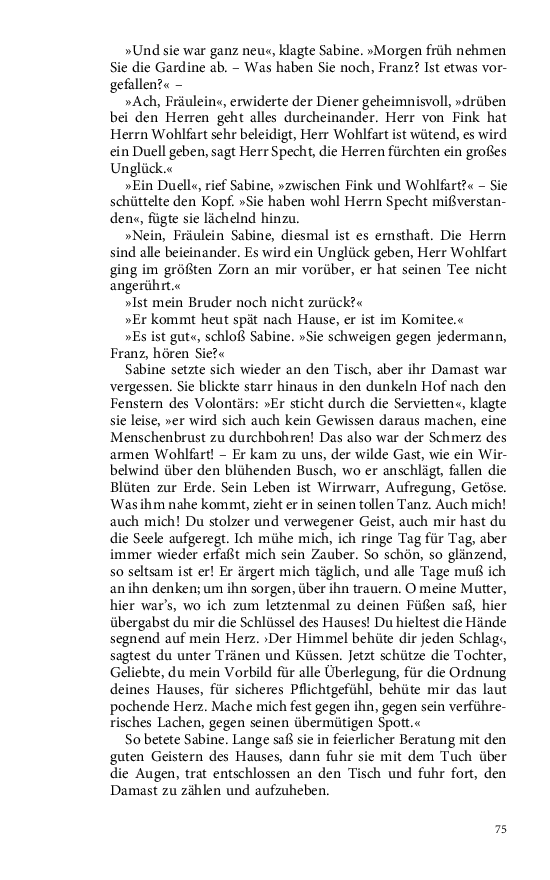 »Und sie war ganz neu«, klagte Sabine. »Morgen früh nehmen Sie die Gardine ab. – Was haben Sie noch, Franz? Ist etwas vorgefallen?« –

»Ach, Fräulein«, erwiderte der Diener geheimnisvoll, »drüben bei den Herren geht alles durcheinander. Herr von Fink hat Herrn Wohlfart sehr beleidigt, Herr Wohlfart ist wütend, es wird ein Duell geben, sagt Herr Specht, die Herren fürchten ein großes Unglück.«

»Ein Duell«, rief Sabine, »zwischen Fink und Wohlfart?« – Sie schüttelte den Kopf. »Sie haben wohl Herrn Specht mißverstanden«, fügte sie lächelnd hinzu.

»Nein, Fräulein Sabine, diesmal ist es ernsthaft. Die Herrn sind alle beieinander. Es wird ein Unglück geben, Herr Wohlfart ging im größten Zorn an mir vorüber, er hat seinen Tee nicht angerührt.«

»Ist mein Bruder noch nicht zurück?«

»Er kommt heut spät nach Hause, er ist im Komitee.«

»Es ist gut«, schloß Sabine. »Sie schweigen gegen jedermann, Franz, hören Sie?«

Sabine setzte sich wieder an den Tisch, aber ihr Damast war vergessen. Sie blickte starr hinaus in den dunkeln Hof nach den Fenstern des Volontärs: »Er sticht durch die Servietten«, klagte sie leise, »er wird sich auch kein Gewissen daraus machen, eine Menschenbrust zu durchbohren! Das also war der Schmerz des armen Wohlfart! – Er kam zu uns, der wilde Gast, wie ein Wirbelwind über den blühenden Busch, wo er anschlägt, fallen die Blüten zur Erde. Sein Leben ist Wirrwarr, Aufregung, Getöse. Was ihm nahe kommt, zieht er in seinen tollen Tanz. Auch mich! auch mich! Du stolzer und verwegener Geist, auch mir hast du die Seele aufgeregt. Ich mühe mich, ich ringe Tag für Tag, aber immer wieder erfaßt mich sein Zauber. So schön, so glänzend, so seltsam ist er! Er ärgert mich täglich, und alle Tage muß ich an ihn denken; um ihn sorgen, über ihn trauern. O meine Mutter, hier war's, wo ich zum letztenmal zu deinen Füßen saß, hier übergabst du mir die Schlüssel des Hauses! Du hieltest die Hände segnend auf mein Herz. ›Der Himmel behüte dir jeden Schlag‹, sagtest du unter Tränen und Küssen. Jetzt schütze die Tochter, Geliebte, du mein Vorbild für alle Überlegung, für die Ordnung deines Hauses, für sicheres Pflichtgefühl, behüte mir das laut pochende Herz. Mache mich fest gegen ihn, gegen sein verführerisches Lachen, gegen seinen übermütigen Spott.«

So betete Sabine. Lange saß sie in feierlicher Beratung mit den guten Geistern des Hauses, dann fuhr sie mit dem Tuch über die Augen, trat entschlossen an den Tisch und fuhr fort, den Damast zu zählen und aufzuheben.

75